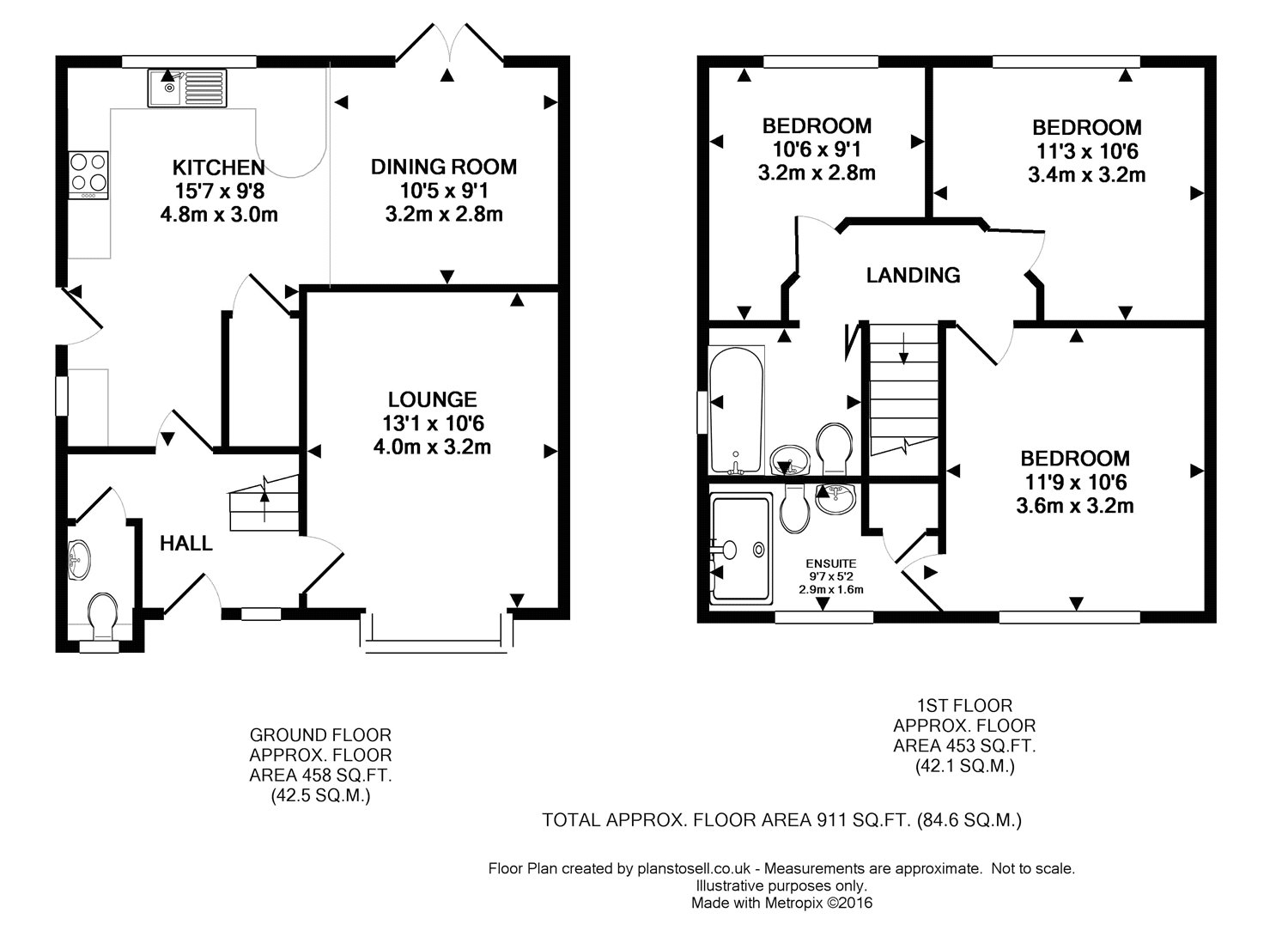 KITCHEN
15'7 x 9'8
4.8m x 3.0m

DINING ROOM
10'5 x 9'1
3.2m x 2.8m

LOUNGE
13'1 x 10'6
4.0m x 3.2m

HALL

BEDROOM
10'6 x 9'1
3.2m x 2.8m

BEDROOM
11'3 x 10'6
3.4m x 3.2m

LANDING

BEDROOM
11'9 x 10'6
3.6m x 3.2m

ENSUITE
9'7 x 5'2
2.9m x 1.6m

GROUND FLOOR
APPROX. FLOOR
AREA 458 SQ.FT.
(42.5 SQ.M.)

1ST FLOOR
APPROX. FLOOR
AREA 453 SQ.FT.
(42.1 SQ.M.)

TOTAL APPROX. FLOOR AREA 911 SQ.FT. (84.6 SQ.M.)

Floor Plan created by planstosell.co.uk - Measurements are approximate. Not to scale.
Illustrative purposes only.
Made with Metropix ©2016